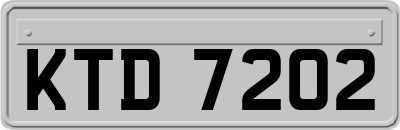 KTD 7202